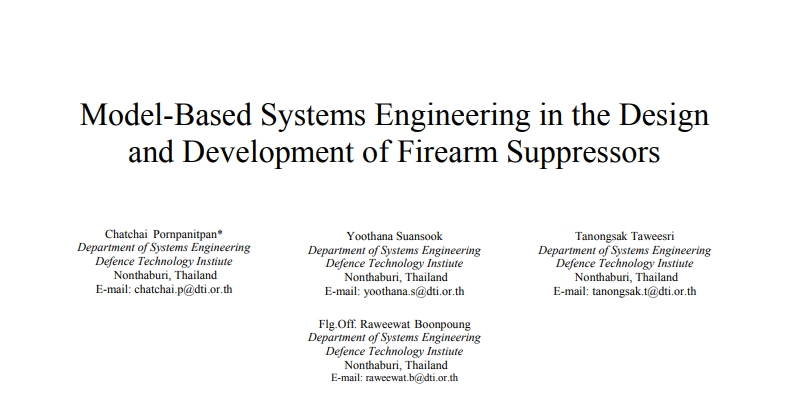 Model-Based Systems Engineering in the Design and Development of Firearm Suppressors

Chatchai Pornpanitpan*
Department of Systems Engineering
Defence Technology Instiute
Nonthaburi, Thailand
E-mail: chatchai.p@dti.or.th

Yoothana Suansook
Department of Systems Engineering
Defence Technology Instiute
Nonthaburi, Thailand
E-mail: yoothana.s@dti.or.th

Tanongsak Taweesri
Department of Systems Engineering
Defence Technology Instiute
Nonthaburi, Thailand
E-mail: tanongsak.t@dti.or.th

Flg.Off. Raweewat Boonpoung
Department of Systems Engineering
Defence Technology Instiute
Nonthaburi, Thailand
E-mail: raweewat.b@dti.or.th